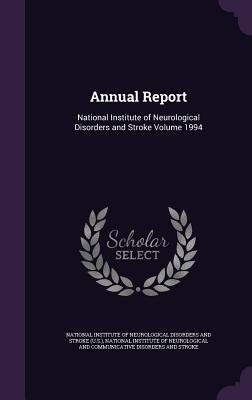 Annual Report

National Institute of Neurological Disorders and Stroke Volume 1994

Scholar SELECT

NATIONAL INSTITUTE OF NEUROLOGICAL DISORDERS AND STROKE (U.S.), NATIONAL INSTITUTE OF NEUROLOGICAL AND COMMUNICATIVE DISORDERS AND STROKE